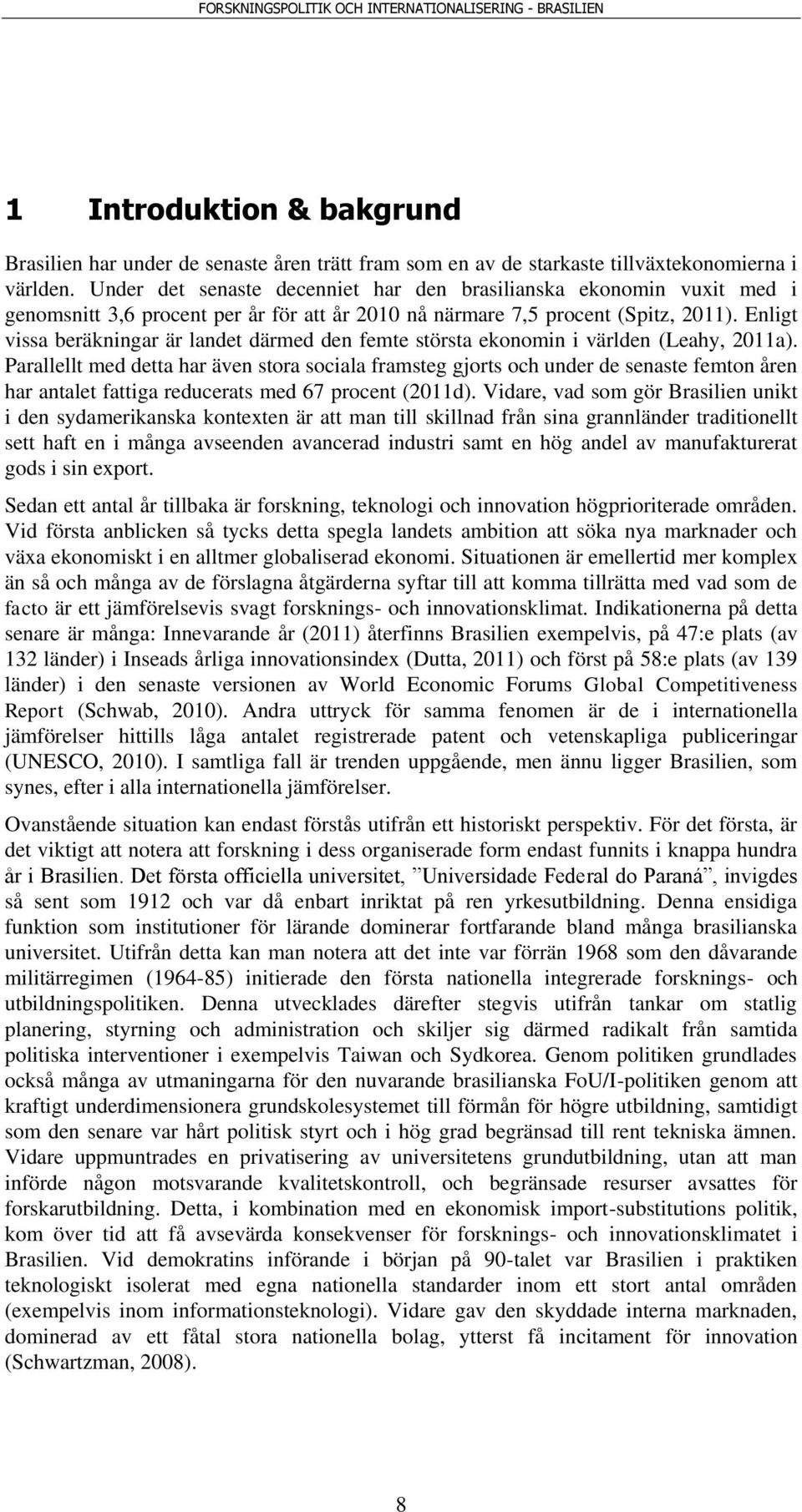 FORSKNINGSPOLITIK OCH INTERNATIONALISERING - BRASILIEN

1 Introduktion & bakgrund

Brasilien har under de senaste åren trätt fram som en av de starkaste tillväxtekonomierna i världen. Under det senaste decenniet har den brasilianska ekonomin vuxit med i genomsnitt 3,6 procent per år för att år 2010 nå närmare 7,5 procent (Spitz, 2011). Enligt vissa beräkningar är landet därmed den femte största ekonomin i världen (Leahy, 2011a). Parallellt med detta har även stora sociala framsteg gjorts och under de senaste femton åren har antalet fattiga reducerats med 67 procent (2011d). Vidare, vad som gör Brasilien unikt i den sydamerikanska kontexten är att man till skillnad från sina grannländer traditionellt sett haft en i många avseenden avancerad industri samt en hög andel av manufakturerat gods i sin export.

Sedan ett antal år tillbaka är forskning, teknologi och innovation högprioriterade områden. Vid första anblicken så tycks detta spegla landets ambition att söka nya marknader och växa ekonomiskt i en alltmer globaliserad ekonomi. Situationen är emellertid mer komplex än så och många av de förslagna åtgärderna syftar till att komma tillrätta med vad som de facto är ett jämförelsevis svagt forsknings- och innovationsklimat. Indikationerna på detta senare är många: Innevarande år (2011) återfinns Brasilien exempelvis, på 47:e plats (av 132 länder) i Inseads årliga innovationsindex (Dutta, 2011) och först på 58:e plats (av 139 länder) i den senaste versionen av World Economic Forums Global Competitiveness Report (Schwab, 2010). Andra uttryck för samma fenomen är de i internationella jämförelser hittills låga antalet registrerade patent och vetenskapliga publiceringar (UNESCO, 2010). I samtliga fall är trenden uppgående, men ännu ligger Brasilien, som synes, efter i alla internationella jämförelser.

Ovanstående situation kan endast förstås utifrån ett historiskt perspektiv. För det första, är det viktigt att notera att forskning i dess organiserade form endast funnits i knappa hundra år i Brasilien. Det första officiella universitet, ”Universidade Federal do Paraná”, invigdes så sent som 1912 och var då enbart inriktat på ren yrkesutbildning. Denna ensidiga funktion som institutioner för lärande dominerar fortfarande bland många brasilianska universitet. Utifrån detta kan man notera att det inte var förrän 1968 som den dåvarande militärregimen (1964-85) initierade den första nationella integrerade forsknings- och utbildningspolitiken. Denna utvecklades därefter stegvis utifrån tankar om statlig planering, styrning och administration och skiljer sig därmed radikalt från samtida politiska interventioner i exempelvis Taiwan och Sydkorea. Genom politiken grundlades också många av utmaningarna för den nuvarande brasilianska FoU/I-politiken genom att kraftigt underdimensionera grundskolesystemet till förmån för högre utbildning, samtidigt som den senare var hårt politisk styrt och i hög grad begränsad till rent tekniska ämnen. Vidare uppmuntrades en privatisering av universitetens grundutbildning, utan att man införde någon motsvarande kvalitetskontroll, och begränsade resurser avsattes för forskarutbildning. Detta, i kombination med en ekonomisk import-substitutions politik, kom över tid att få avsevärda konsekvenser för forsknings- och innovationsklimatet i Brasilien. Vid demokratins införande i början på 90-talet var Brasilien i praktiken teknologiskt isolerat med egna nationella standarder inom ett stort antal områden (exempelvis inom informationsteknologi). Vidare gav den skyddade interna marknaden, dominerad av ett fåtal stora nationella bolag, ytterst få incitament för innovation (Schwartzman, 2008).

8